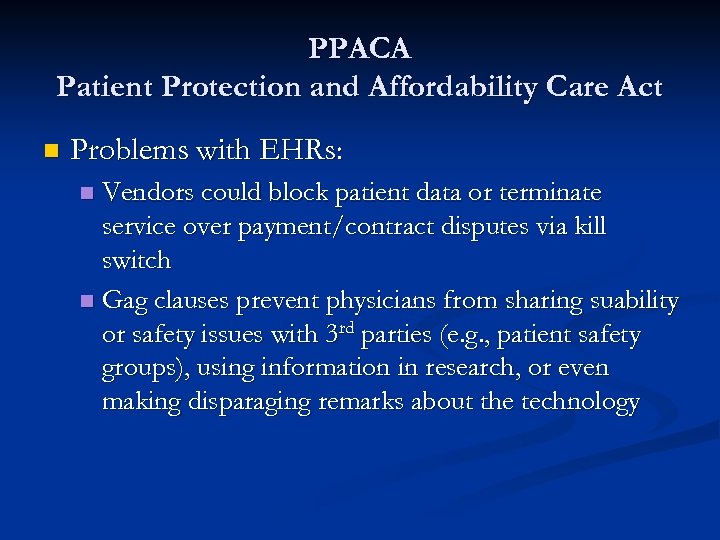 PPACA
Patient Protection and Affordability Care Act

Problems with EHRs:

Vendors could block patient data or terminate service over payment/contract disputes via kill switch

Gag clauses prevent physicians from sharing suability or safety issues with 3rd parties (e.g., patient safety groups), using information in research, or even making disparaging remarks about the technology